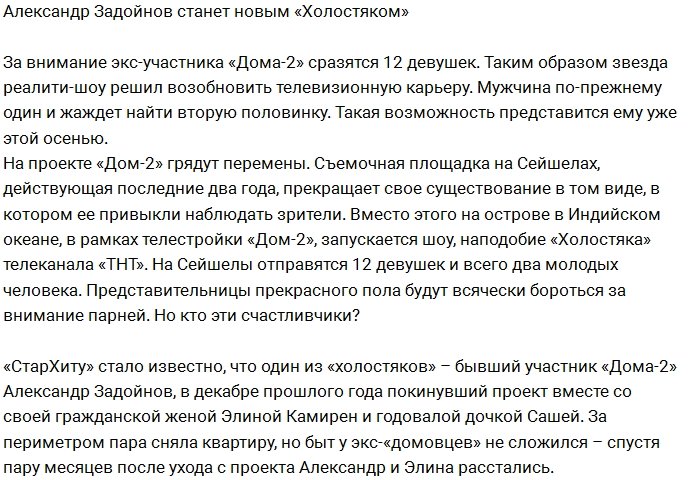 Александр Задойнов станет новым «Холостяком»

За внимание экс-участника «Дома-2» сразятся 12 девушек. Таким образом звезда реалити-шоу решил возобновить телевизионную карьеру. Мужчина по-прежнему один и жаждет найти вторую половинку. Такая возможность представится ему уже этой осенью.
На проекте «Дом-2» грядут перемены. Съемочная площадка на Сейшелах, действующая последние два года, прекращает свое существование в том виде, в котором ее привыкли наблюдать зрители. Вместо этого на острове в Индийском океане, в рамках телестройки «Дом-2», запускается шоу, наподобие «Холостяка» телеканала «ТНТ». На Сейшелы отправятся 12 девушек и всего два молодых человека. Представительницы прекрасного пола будут всячески бороться за внимание парней. Но кто эти счастливчики?

«СтарХиту» стало известно, что один из «холостяков» – бывший участник «Дома-2» Александр Задойнов, в декабре прошлого года покинувший проект вместе со своей гражданской женой Элиной Камирен и годовалой дочкой Сашей. За периметром пара сняла квартиру, но быт у экс-«домовцев» не сложился – спустя пару месяцев после ухода с проекта Александр и Элина расстались.